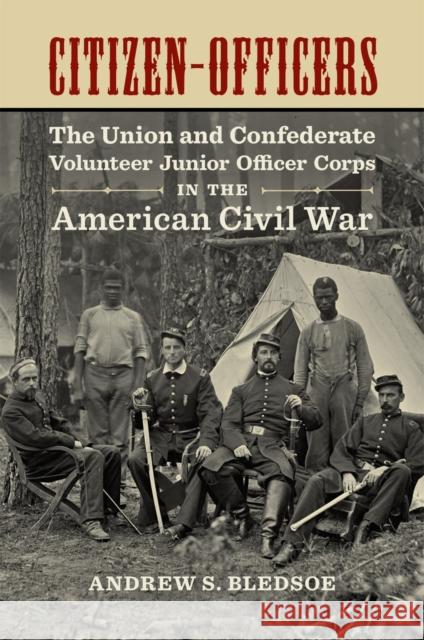 CITIZEN-OFFICERS

The Union and Confederate Volunteer Junior Officer Corps IN THE American Civil War

ANDREW S. BLEDSOE